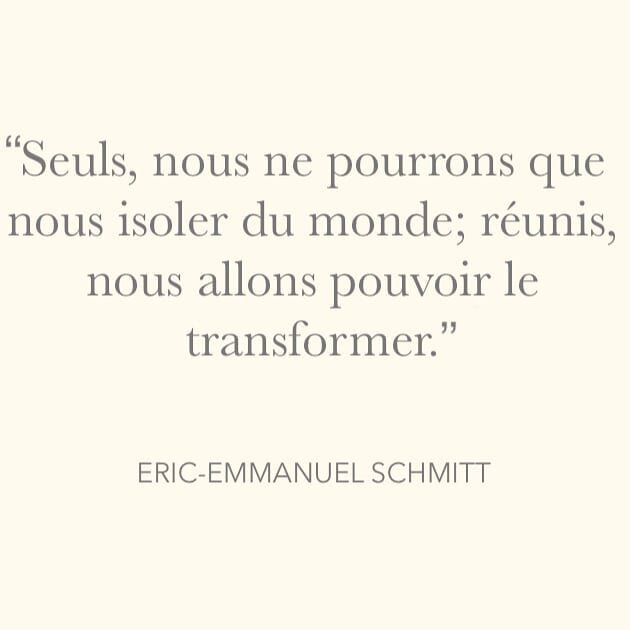 “Seuls, nous ne pourrons que nous isoler du monde; réunis, nous allons pouvoir le transformer.”

ERIC-EMMANUEL SCHMITT